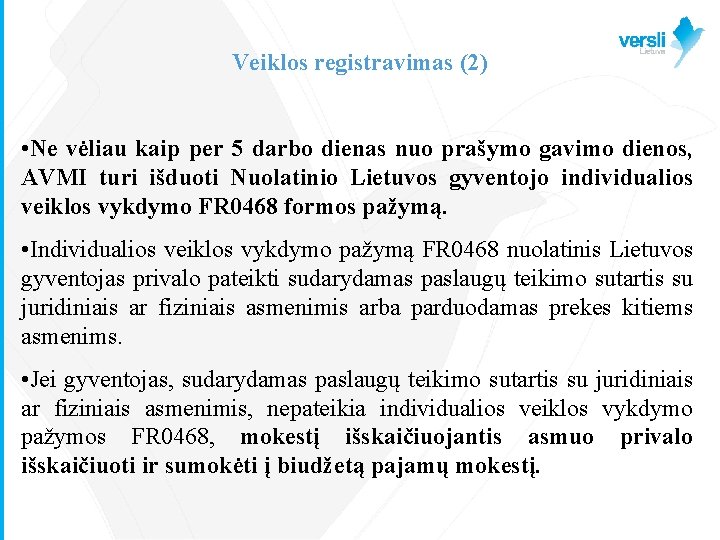 versli
Lietuva

Veiklos registravimas (2)

•Ne vėliau kaip per 5 darbo dienas nuo prašymo gavimo dienos, AVMI turi išduoti Nuolatinio Lietuvos gyventojo individualios veiklos vykdymo FR0468 formos pažymą.

•Individualios veiklos vykdymo pažymą FR0468 nuolatinis Lietuvos gyventojas privalo pateikti sudarydamas paslaugų teikimo sutartis su juridiniais ar fiziniais asmenimis arba parduodamas prekes kitiems asmenims.

•Jei gyventojas, sudarydamas paslaugų teikimo sutartis su juridiniais ar fiziniais asmenimis, nepateikia individualios veiklos vykdymo pažymos FR0468, mokestį išskaičiuojantis asmuo privalo išskaičiuoti ir sumokėti į biudžetą pajamų mokestį.